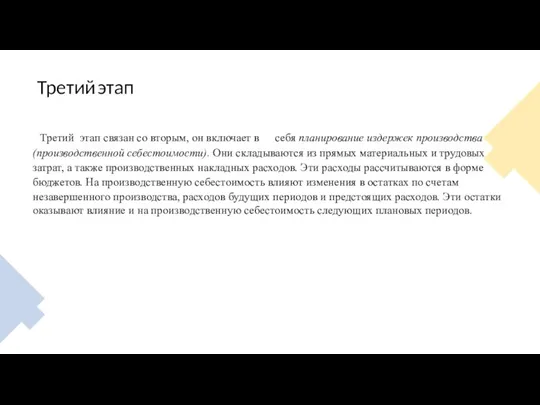 Третий этап

Третий этап связан со вторым, он включает в себя планирование издержек производства (производственной себестоимости). Они складываются из прямых материальных и трудовых затрат, а также производственных накладных расходов. Эти расходы рассчитываются в форме бюджетов. На производственную себестоимость влияют изменения в остатках по счетам незавершенного производства, расходов будущих периодов и предстоящих расходов. Эти остатки оказывают влияние и на производственную себестоимость следующих плановых периодов.